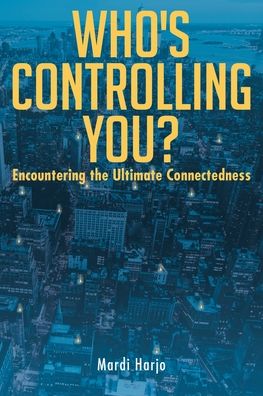 WHO'S CONTROLLING YOU?

Encountering the Ultimate Connectedness

Mardi Harjo